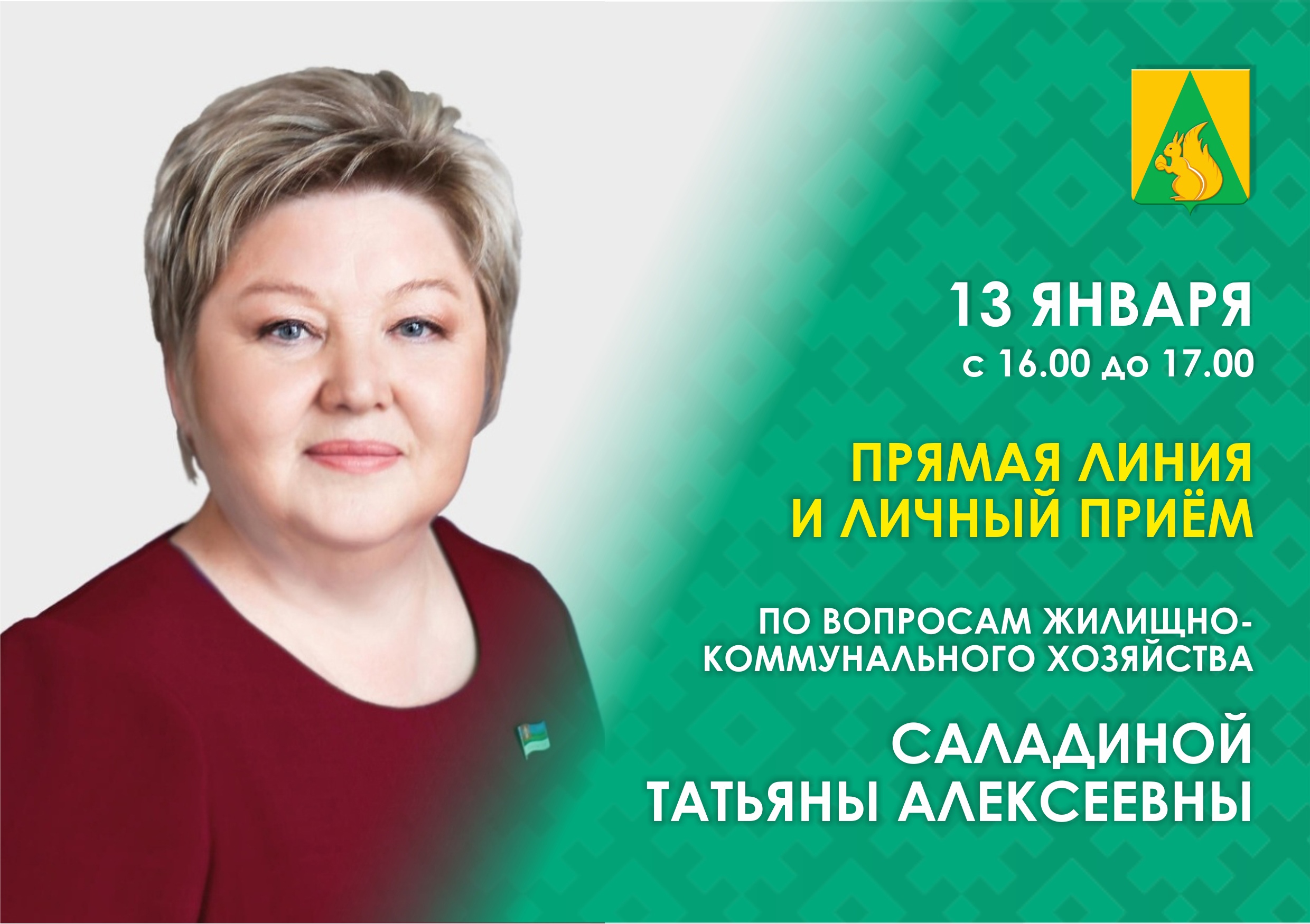 13 ЯНВАРЯ
с 16.00 до 17.00

ПРЯМАЯ ЛИНИЯ
И ЛИЧНЫЙ ПРИЁМ

ПО ВОПРОСАМ ЖИЛИЩНО-КОММУНАЛЬНОГО ХОЗЯЙСТВА

САЛАДИНОЙ
ТАТЬЯНЫ АЛЕКСЕЕВНЫ